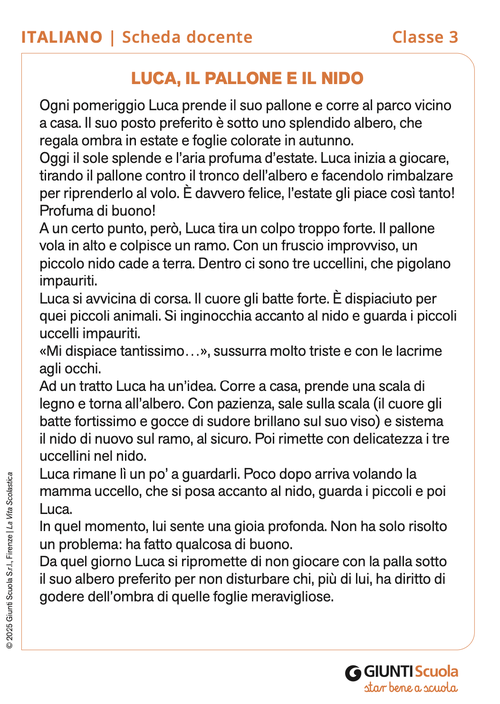 ITALIANO | Scheda docente

Classe 3

LUCA, IL PALLONE E IL NIDO

Ogni pomeriggio Luca prende il suo pallone e corre al parco vicino a casa. Il suo posto preferito è sotto uno splendido albero, che regala ombra in estate e foglie colorate in autunno.
Oggi il sole splende e l'aria profuma d'estate. Luca inizia a giocare, tirando il pallone contro il tronco dell'albero e facendolo rimbalzare per riprenderlo al volo. È davvero felice, l'estate gli piace così tanto! Profuma di buono!
A un certo punto, però, Luca tira un colpo troppo forte. Il pallone vola in alto e colpisce un ramo. Con un fruscio improvviso, un piccolo nido cade a terra. Dentro ci sono tre uccellini, che pigolano impauriti.
Luca si avvicina di corsa. Il cuore gli batte forte. È dispiaciuto per quei piccoli animali. Si inginocchia accanto al nido e guarda i piccoli uccelli impauriti.
«Mi dispiace tantissimo…», sussurra molto triste e con le lacrime agli occhi.
Ad un tratto Luca ha un'idea. Corre a casa, prende una scala di legno e torna all'albero. Con pazienza, sale sulla scala (il cuore gli batte fortissimo e gocce di sudore brillano sul suo viso) e sistema il nido di nuovo sul ramo, al sicuro. Poi rimette con delicatezza i tre uccellini nel nido.
Luca rimane lì un po' a guardarli. Poco dopo arriva volando la mamma uccello, che si posa accanto al nido, guarda i piccoli e poi Luca.
In quel momento, lui sente una gioia profonda. Non ha solo risolto un problema: ha fatto qualcosa di buono.
Da quel giorno Luca si ripromette di non giocare con la palla sotto il suo albero preferito per non disturbare chi, più di lui, ha diritto di godere dell'ombra di quelle foglie meravigliose.

© 2025 Giunti Scuola S.r.l., Firenze | La Vita Scolastica

GIUNTI Scuola
star bene a scuola